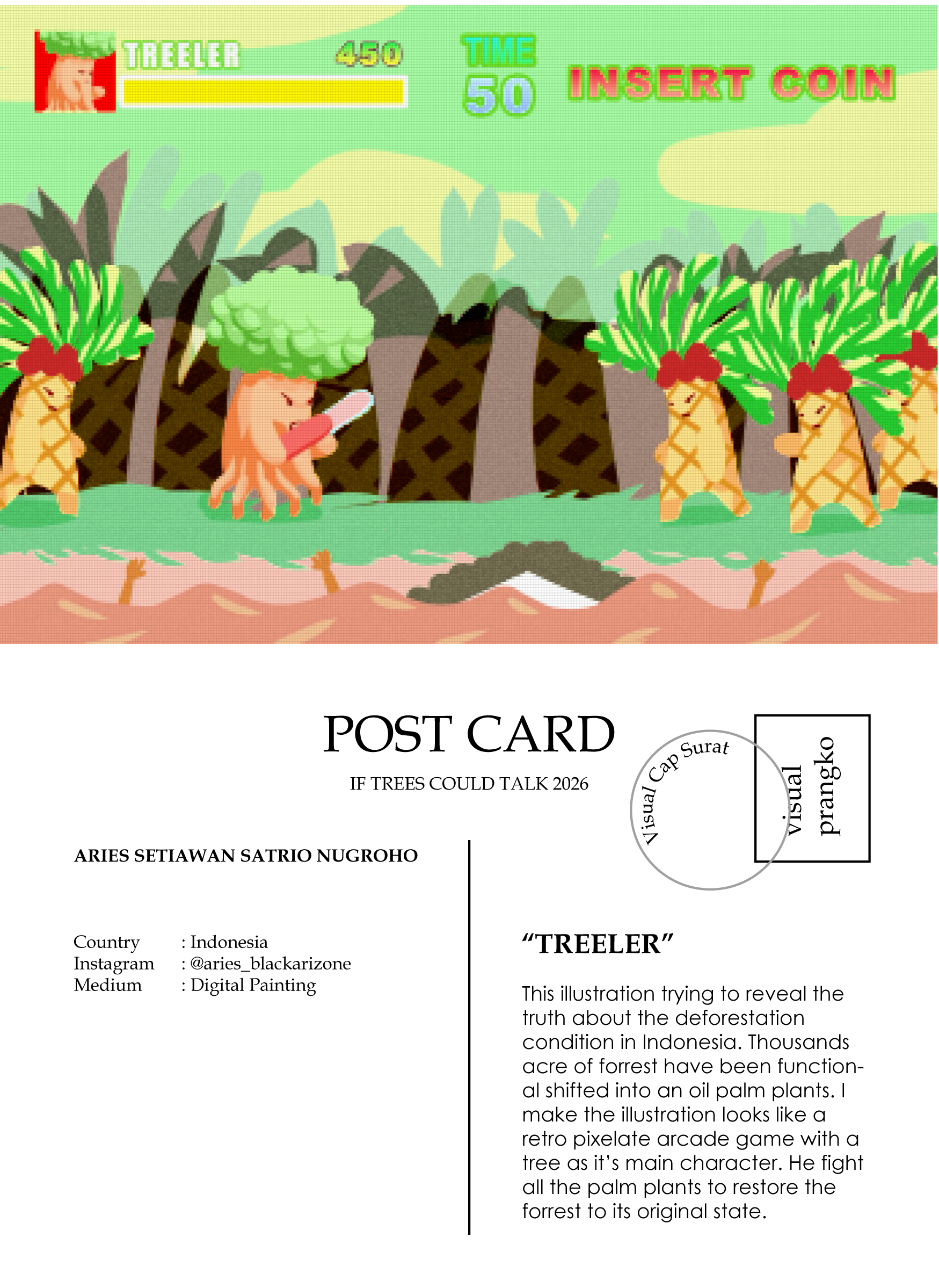 TREELER 450 TIME 50 INSERT COIN

POST CARD

IF TREES COULD TALK 2026

Visual Cap Surat

visual prangko

ARIES SETIAWAN SATRIO NUGROHO

Country : Indonesia
Instagram : @aries_blackarizone
Medium : Digital Painting

"TREELER"

This illustration trying to reveal the truth about the deforestation condition in Indonesia. Thousands acre of forrest have been functional shifted into an oil palm plants. I make the illustration looks like a retro pixelate arcade game with a tree as it's main character. He fight all the palm plants to restore the forrest to its original state.